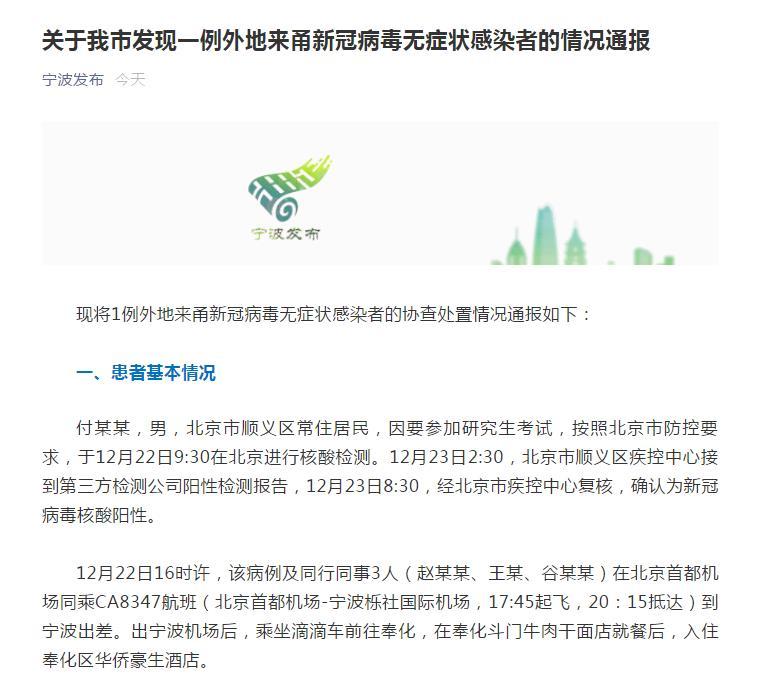 关于我市发现一例外地来甬新冠病毒无症状感染者的情况通报

宁波发布 今天

宁波发布

现将1例外地来甬新冠病毒无症状感染者的协查处置情况通报如下：

一、患者基本情况

付某某，男，北京市顺义区常住居民，因要参加研究生考试，按照北京市防控要求，于12月22日9:30在北京进行核酸检测。12月23日2:30，北京市顺义区疾控中心接到第三方检测公司阳性检测报告，12月23日8:30，经北京市疾控中心复核，确认为新冠病毒核酸阳性。

12月22日16时许，该病例及同行同事3人（赵某某、王某、谷某某）在北京首都机场同乘CA8347航班（北京首都机场-宁波栎社国际机场，17:45起飞，20：15抵达）到宁波出差。出宁波机场后，乘坐滴滴车前往奉化，在奉化斗门牛肉干面店就餐后，入住奉化区华侨豪生酒店。